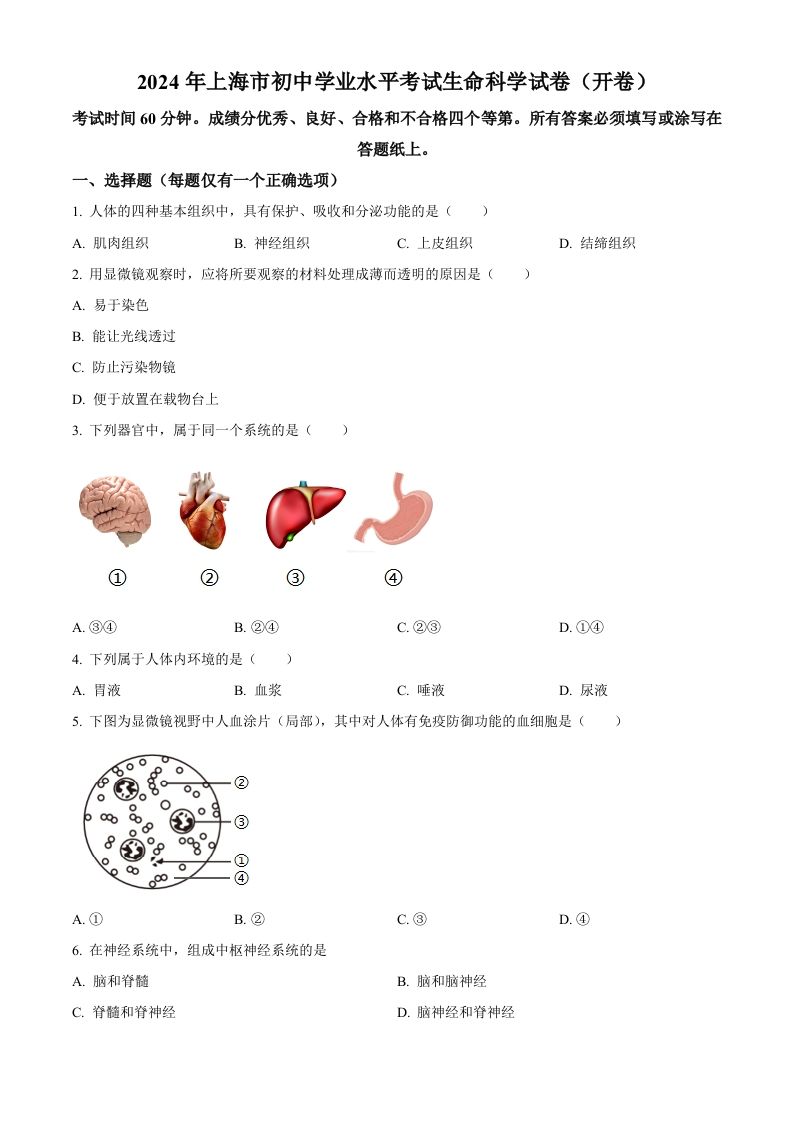 2024 年上海市初中学业水平考试生命科学试卷（开卷）

考试时间 60 分钟。成绩分优秀、良好、合格和不合格四个等第。所有答案必须填写或涂写在答题纸上。

一、选择题（每题仅有一个正确选项）

1. 人体的四种基本组织中，具有保护、吸收和分泌功能的是（　　）

A. 肌肉组织　　B. 神经组织　　C. 上皮组织　　D. 结缔组织

2. 用显微镜观察时，应将所要观察的材料处理成薄而透明的原因是（　　）

A. 易于染色

B. 能让光线透过

C. 防止污染物镜

D. 便于放置在载物台上

3. 下列器官中，属于同一个系统的是（　　）

①　②　③　④

A. ③④　　B. ②④　　C. ②③　　D. ①④

4. 下列属于人体内环境的是（　　）

A. 胃液　　B. 血浆　　C. 唾液　　D. 尿液

5. 下图为显微镜视野中人血涂片（局部），其中对人体有免疫防御功能的血细胞是（　　）

②
③
①
④

A. ①　　B. ②　　C. ③　　D. ④

6. 在神经系统中，组成中枢神经系统的是

A. 脑和脊髓　　B. 脑和脑神经

C. 脊髓和脊神经　　D. 脑神经和脊神经